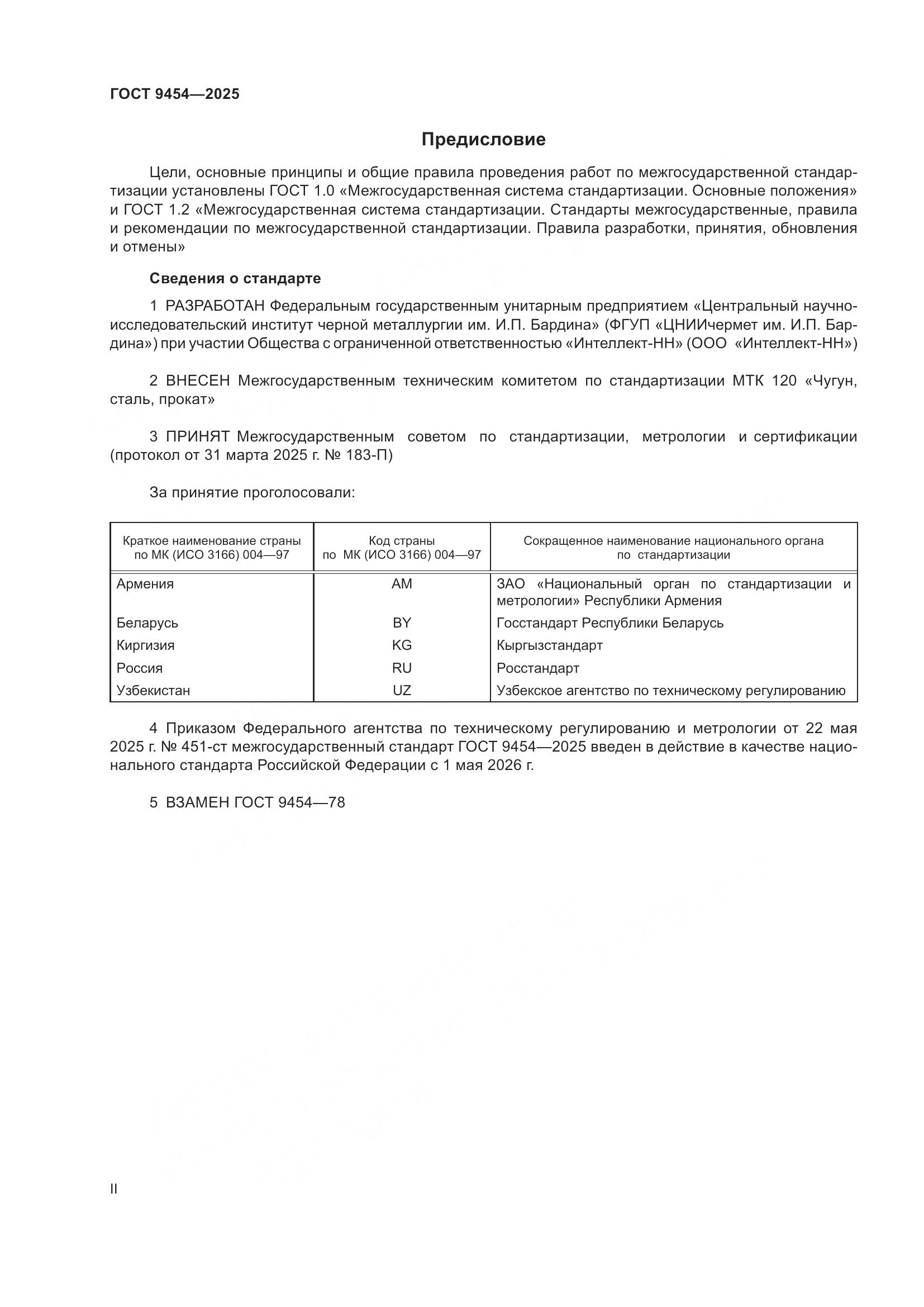 ГОСТ 9454—2025

Предисловие

Цели, основные принципы и общие правила проведения работ по межгосударственной стандартизации установлены ГОСТ 1.0 «Межгосударственная система стандартизации. Основные положения» и ГОСТ 1.2 «Межгосударственная система стандартизации. Стандарты межгосударственные, правила и рекомендации по межгосударственной стандартизации. Правила разработки, принятия, обновления и отмены»

Сведения о стандарте

1 РАЗРАБОТАН Федеральным государственным унитарным предприятием «Центральный научно-исследовательский институт черной металлургии им. И.П. Бардина» (ФГУП «ЦНИИчермет им. И.П. Бардина») при участии Общества с ограниченной ответственностью «Интеллект-НН» (ООО «Интеллект-НН»)

2 ВНЕСЕН Межгосударственным техническим комитетом по стандартизации МТК 120 «Чугун, сталь, прокат»

3 ПРИНЯТ Межгосударственным советом по стандартизации, метрологии и сертификации (протокол от 31 марта 2025 г. № 183-П)

За принятие проголосовали:

| Краткое наименование страны по МК (ИСО 3166) 004—97 | Код страны по МК (ИСО 3166) 004—97 | Сокращенное наименование национального органа по стандартизации |
|---|---|---|
| Армения | AM | ЗАО «Национальный орган по стандартизации и метрологии» Республики Армения |
| Беларусь | BY | Госстандарт Республики Беларусь |
| Киргизия | KG | Кыргызстандарт |
| Россия | RU | Росстандарт |
| Узбекистан | UZ | Узбекское агентство по техническому регулированию |

4 Приказом Федерального агентства по техническому регулированию и метрологии от 22 мая 2025 г. № 451-ст межгосударственный стандарт ГОСТ 9454—2025 введен в действие в качестве национального стандарта Российской Федерации с 1 мая 2026 г.

5 ВЗАМЕН ГОСТ 9454—78

II